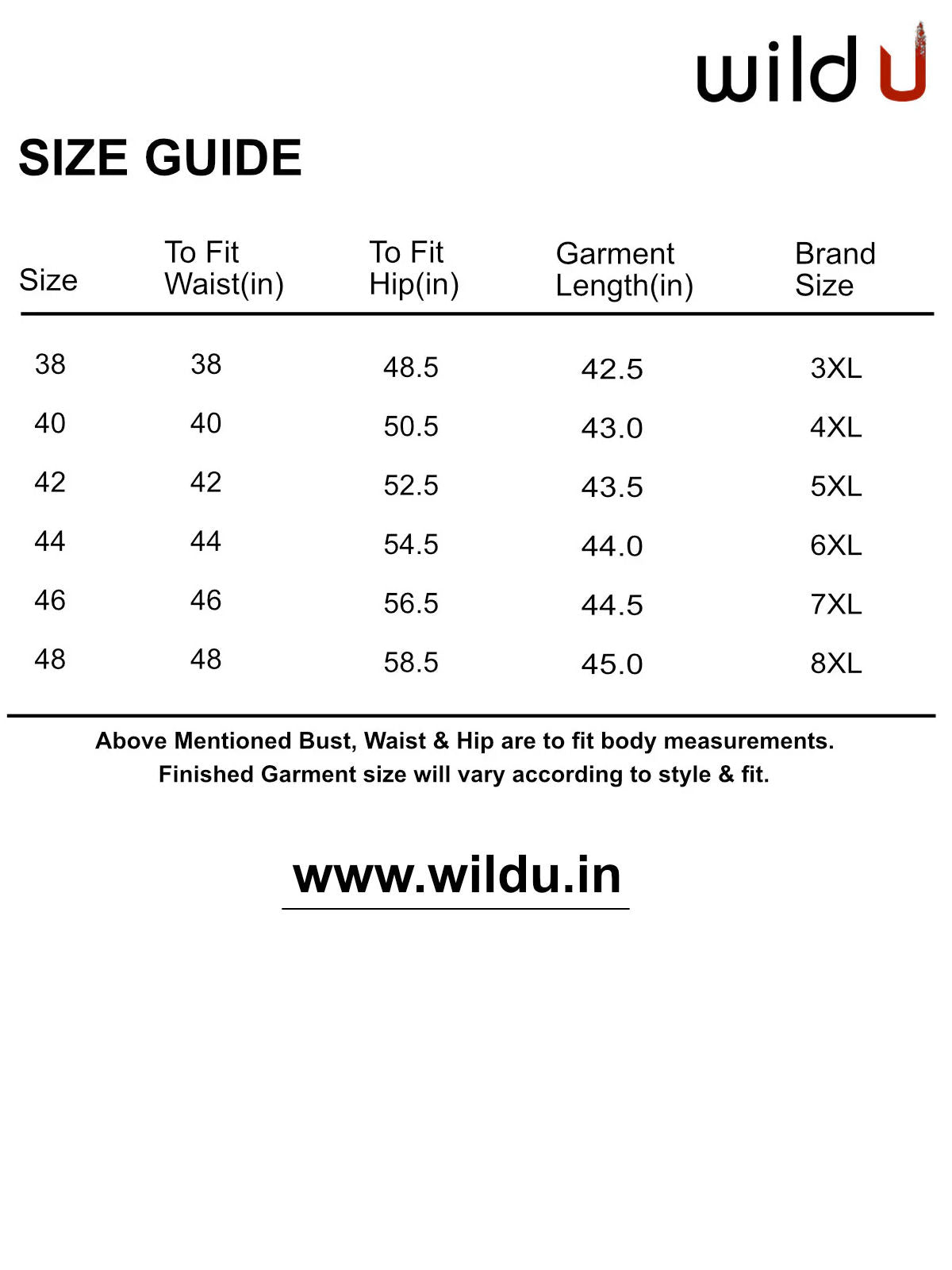 wild U

SIZE GUIDE

| Size | To Fit Waist(in) | To Fit Hip(in) | Garment Length(in) | Brand Size |
|---|---|---|---|---|
| 38 | 38 | 48.5 | 42.5 | 3XL |
| 40 | 40 | 50.5 | 43.0 | 4XL |
| 42 | 42 | 52.5 | 43.5 | 5XL |
| 44 | 44 | 54.5 | 44.0 | 6XL |
| 46 | 46 | 56.5 | 44.5 | 7XL |
| 48 | 48 | 58.5 | 45.0 | 8XL |

Above Mentioned Bust, Waist & Hip are to fit body measurements.
Finished Garment size will vary according to style & fit.

www.wildu.in